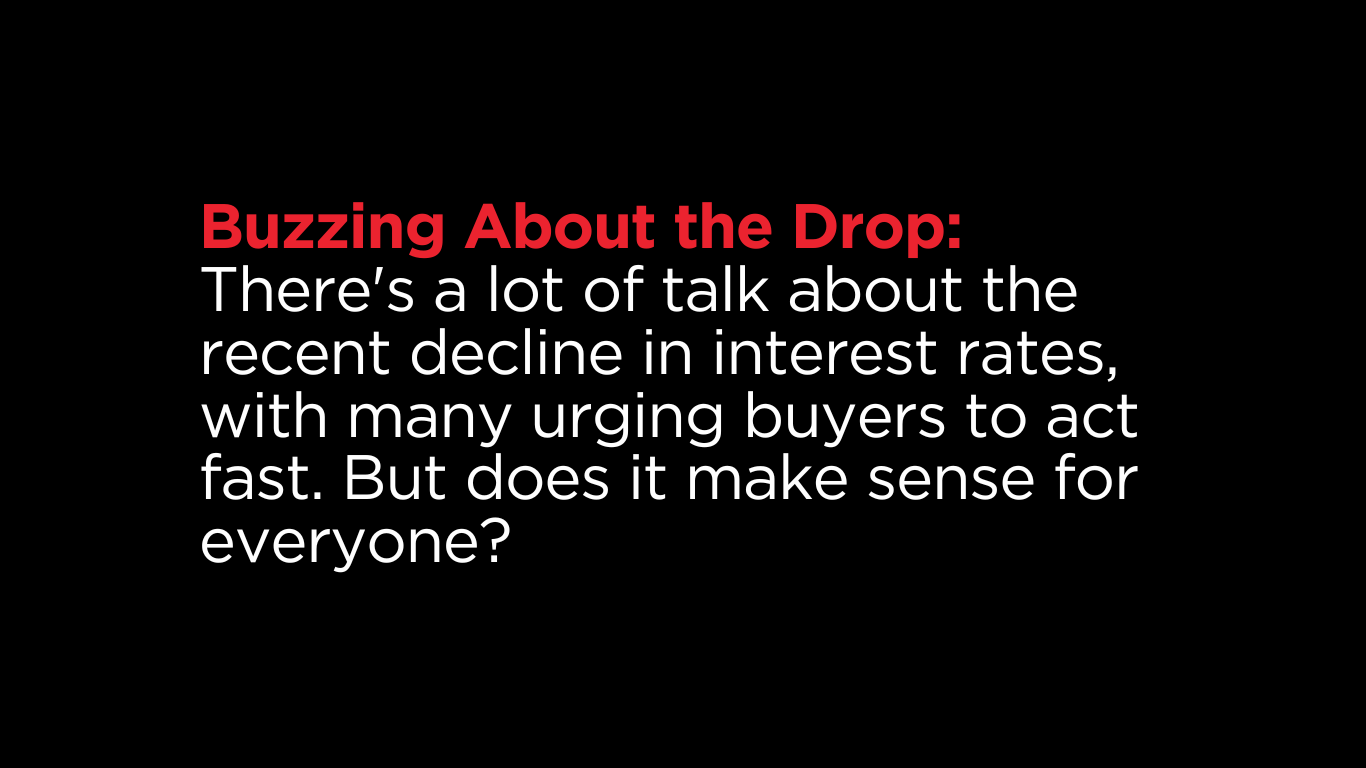 Buzzing About the Drop:
There's a lot of talk about the recent decline in interest rates, with many urging buyers to act fast. But does it make sense for everyone?